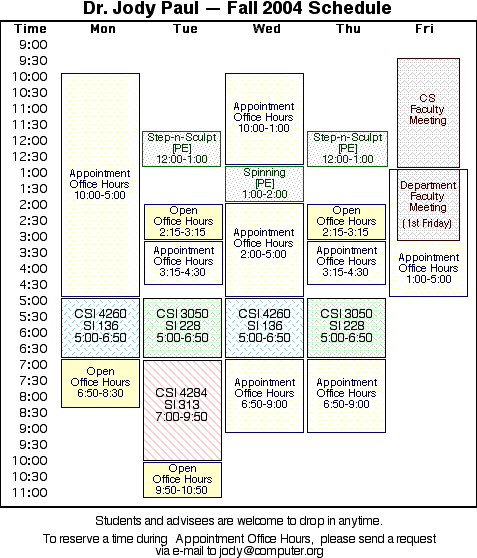 Dr. Jody Paul — Fall 2004 Schedule

Time
9:00
9:30
10:00
10:30
11:00
11:30
12:00
12:30
1:00
1:30
2:00
2:30
3:00
3:30
4:00
4:30
5:00
5:30
6:00
6:30
7:00
7:30
8:00
8:30
9:00
9:30
10:00
10:30
11:00

Mon
Appointment Office Hours 10:00-5:00
CSI 4260 SI 136 5:00-6:50
Open Office Hours 6:50-8:30

Tue
Step-n-Sculpt [PE] 12:00-1:00
Open Office Hours 2:15-3:15
Appointment Office Hours 3:15-4:30
CSI 3050 SI 228 5:00-6:50
CSI 4284 SI 313 7:00-9:50
Open Office Hours 9:50-10:50

Wed
Appointment Office Hours 10:00-1:00
Spinning [PE] 1:00-2:00
Appointment Office Hours 2:00-5:00
CSI 4260 SI 136 5:00-6:50
Appointment Office Hours 6:50-9:00

Thu
Step-n-Sculpt [PE] 12:00-1:00
Open Office Hours 2:15-3:15
Appointment Office Hours 3:15-4:30
CSI 3050 SI 228 5:00-6:50
Appointment Office Hours 6:50-9:00

Fri
CS Faculty Meeting
Department Faculty Meeting (1st Friday)
Appointment Office Hours 1:00-5:00

Students and advisees are welcome to drop in anytime.

To reserve a time during Appointment Office Hours, please send a request via e-mail to jody@computer.org